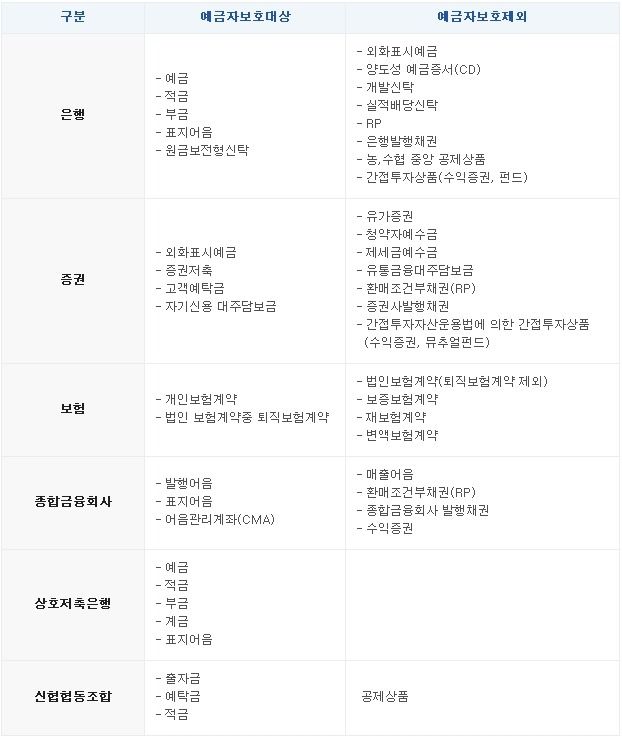 | 구분 | 예금자보호대상 | 예금자보호제외 |
|---|---|---|
| 은행 | - 예금<br>- 적금<br>- 부금<br>- 표지어음<br>- 원금보전형신탁 | - 외화표시예금<br>- 양도성 예금증서(CD)<br>- 개발신탁<br>- 실적배당신탁<br>- RP<br>- 은행발행채권<br>- 농,수협 중앙 공제상품<br>- 간접투자상품(수익증권, 펀드) |
| 증권 | - 외화표시예금<br>- 증권저축<br>- 고객예탁금<br>- 자기신용 대주담보금 | - 유가증권<br>- 청약자예수금<br>- 제세금예수금<br>- 유통금융대주담보금<br>- 환매조건부채권(RP)<br>- 증권사발행채권<br>- 간접투자자산운용법에 의한 간접투자상품 (수익증권, 뮤추얼펀드) |
| 보험 | - 개인보험계약<br>- 법인 보험계약중 퇴직보험계약 | - 법인보험계약(퇴직보험계약 제외)<br>- 보증보험계약<br>- 재보험계약<br>- 변액보험계약 |
| 종합금융회사 | - 발행어음<br>- 표지어음<br>- 어음관리계좌(CMA) | - 매출어음<br>- 환매조건부채권(RP)<br>- 종합금융회사 발행채권<br>- 수익증권 |
| 상호저축은행 | - 예금<br>- 적금<br>- 부금<br>- 계금<br>- 표지어음 | |
| 신협협동조합 | - 출자금<br>- 예탁금<br>- 적금 | 공제상품 |